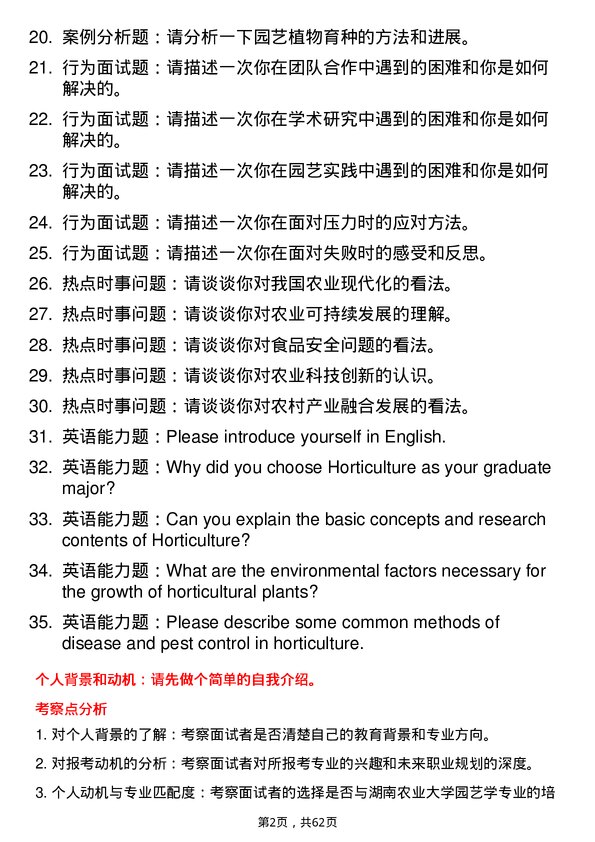 20. 案例分析题：请分析一下园艺植物育种的方法和进展。

21. 行为面试题：请描述一次你在团队合作中遇到的困难和你是如何解决的。

22. 行为面试题：请描述一次你在学术研究中遇到的困难和你是如何解决的。

23. 行为面试题：请描述一次你在园艺实践中遇到的困难和你是如何解决的。

24. 行为面试题：请描述一次你在面对压力时的应对方法。

25. 行为面试题：请描述一次你在面对失败时的感受和反思。

26. 热点时事问题：请谈谈你对我国农业现代化的看法。

27. 热点时事问题：请谈谈你对农业可持续发展的理解。

28. 热点时事问题：请谈谈你对食品安全问题的看法。

29. 热点时事问题：请谈谈你对农业科技创新的认识。

30. 热点时事问题：请谈谈你对农村产业融合发展的看法。

31. 英语能力题：Please introduce yourself in English.

32. 英语能力题：Why did you choose Horticulture as your graduate major?

33. 英语能力题：Can you explain the basic concepts and research contents of Horticulture?

34. 英语能力题：What are the environmental factors necessary for the growth of horticultural plants?

35. 英语能力题：Please describe some common methods of disease and pest control in horticulture.

个人背景和动机：请先做个简单的自我介绍。

考察点分析

1. 对个人背景的了解：考察面试者是否清楚自己的教育背景和专业方向。

2. 对报考动机的分析：考察面试者对所报考专业的兴趣和未来职业规划的深度。

3. 个人动机与专业匹配度：考察面试者的选择是否与湖南农业大学园艺学专业的培

第2页，共62页